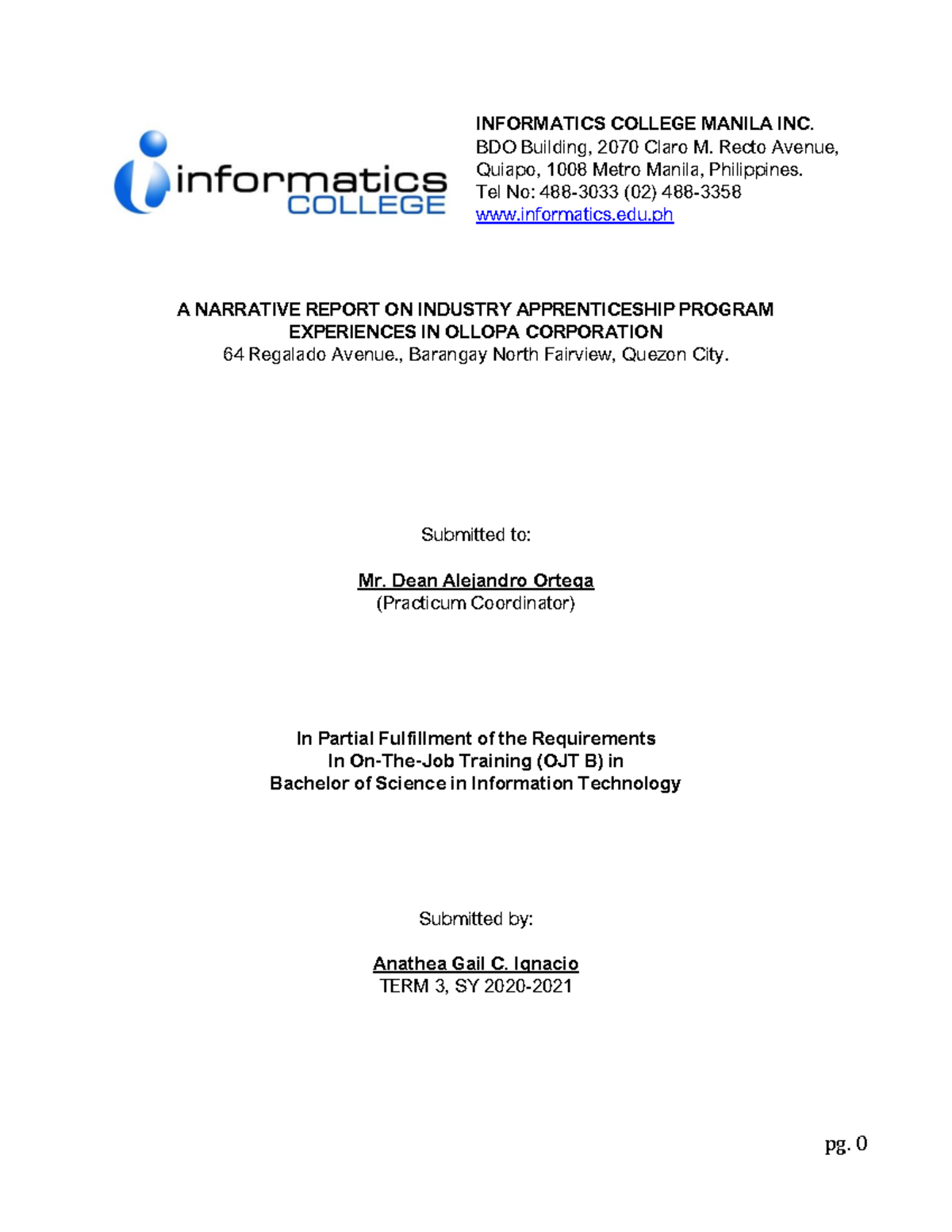 informatics COLLEGE

INFORMATICS COLLEGE MANILA INC.
BDO Building, 2070 Claro M. Recto Avenue,
Quiapo, 1008 Metro Manila, Philippines.
Tel No: 488-3033 (02) 488-3358
www.informatics.edu.ph

A NARRATIVE REPORT ON INDUSTRY APPRENTICESHIP PROGRAM EXPERIENCES IN OLLOPA CORPORATION
64 Regalado Avenue., Barangay North Fairview, Quezon City.

Submitted to:

Mr. Dean Alejandro Ortega
(Practicum Coordinator)

In Partial Fulfillment of the Requirements
In On-The-Job Training (OJT B) in
Bachelor of Science in Information Technology

Submitted by:

Anathea Gail C. Ignacio
TERM 3, SY 2020-2021

pg. 0